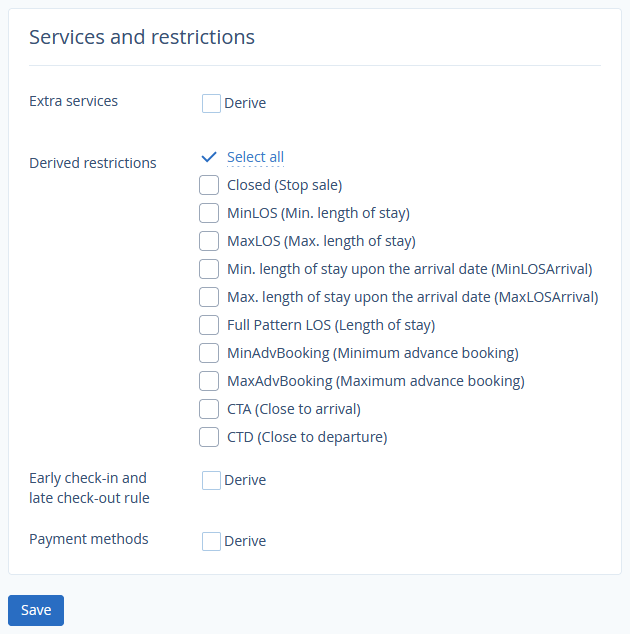 Services and restrictions

Extra services
Derive

Derived restrictions
Select all
Closed (Stop sale)
MinLOS (Min. length of stay)
MaxLOS (Max. length of stay)
Min. length of stay upon the arrival date (MinLOSArrival)
Max. length of stay upon the arrival date (MaxLOSArrival)
Full Pattern LOS (Length of stay)
MinAdvBooking (Minimum advance booking)
MaxAdvBooking (Maximum advance booking)
CTA (Close to arrival)
CTD (Close to departure)

Early check-in and late check-out rule
Derive

Payment methods
Derive

Save